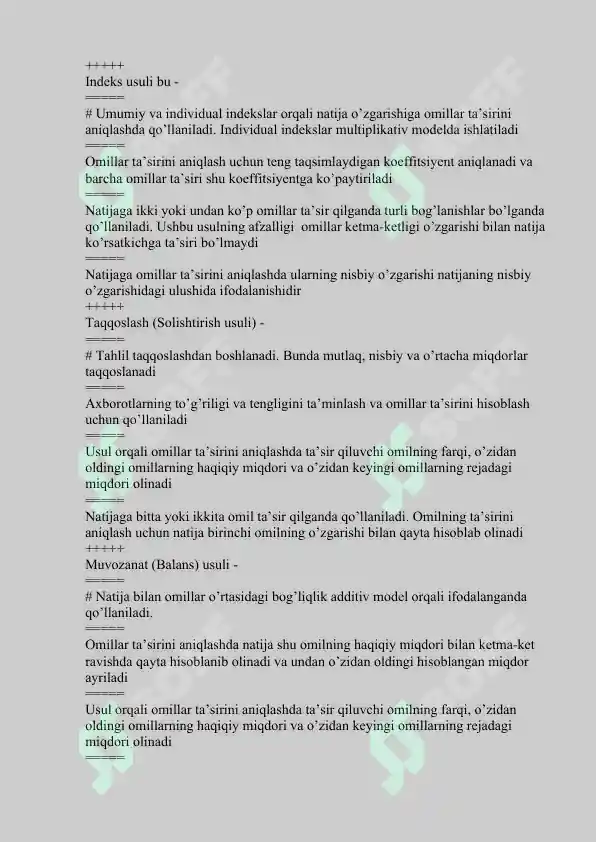 +++++
Indeks usuli bu -
=====
# Umumiy va individual indekslar orqali natija o'zgarishiga omillar ta'sirini aniqlashda qo'llaniladi. Individual indekslar multiplikativ modelda ishlatiladi
=====
Omillar ta'sirini aniqlash uchun teng taqsimlaydigan koeffitsiyent aniqlanadi va barcha omillar ta'siri shu koeffitsiyentga ko'paytiriladi
=====
Natijaga ikki yoki undan ko'p omillar ta'sir qilganda turli bog'lanishlar bo'lganda qo'llaniladi. Ushbu usulning afzalligi omillar ketma-ketligi o'zgarishi bilan natija ko'rsatkichga ta'siri bo'lmaydi
=====
Natijaga omillar ta'sirini aniqlashda ularning nisbiy o'zgarishi natijaning nisbiy o'zgarishidagi ulushida ifodalanishidir
+++++
Taqqoslash (Solishtirish usuli) -
=====
# Tahlil taqqoslashdan boshlanadi. Bunda mutlaq, nisbiy va o'rtacha miqdorlar taqqoslanadi
=====
Axborotlarning to'g'riligi va tengligini ta'minlash va omillar ta'sirini hisoblash uchun qo'llaniladi
=====
Usul orqali omillar ta'sirini aniqlashda ta'sir qiluvchi omilning farqi, o'zidan oldingi omillarning haqiqiy miqdori va o'zidan keyingi omillarning rejadagi miqdori olinadi
=====
Natijaga bitta yoki ikkita omil ta'sir qilganda qo'llaniladi. Omilning ta'sirini aniqlash uchun natija birinchi omilning o'zgarishi bilan qayta hisoblab olinadi
+++++
Muvozanat (Balans) usuli -
=====
# Natija bilan omillar o'rtasidagi bog'liqlik additiv model orqali ifodalanganda qo'llaniladi.
=====
Omillar ta'sirini aniqlashda natija shu omilning haqiqiy miqdori bilan ketma-ket ravishda qayta hisoblanib olinadi va undan o'zidan oldingi hisoblangan miqdor ayriladi
=====
Usul orqali omillar ta'sirini aniqlashda ta'sir qiluvchi omilning farqi, o'zidan oldingi omillarning haqiqiy miqdori va o'zidan keyingi omillarning rejadagi miqdori olinadi
=====